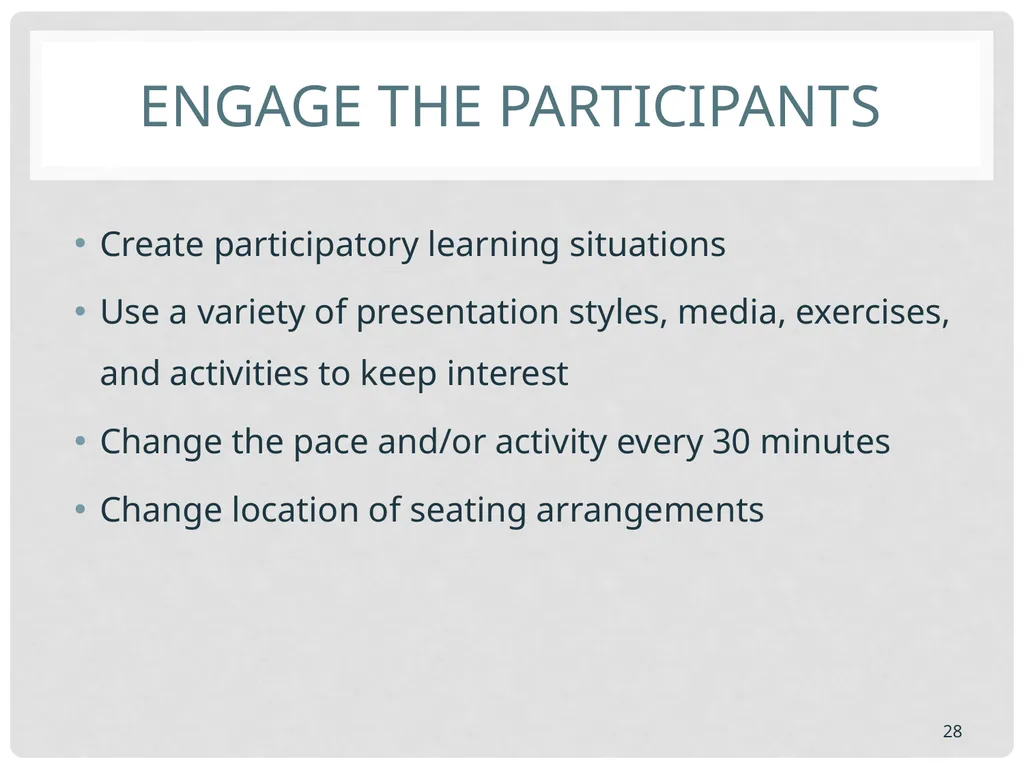 ENGAGE THE PARTICIPANTS

• Create participatory learning situations
• Use a variety of presentation styles, media, exercises, and activities to keep interest
• Change the pace and/or activity every 30 minutes
• Change location of seating arrangements

28